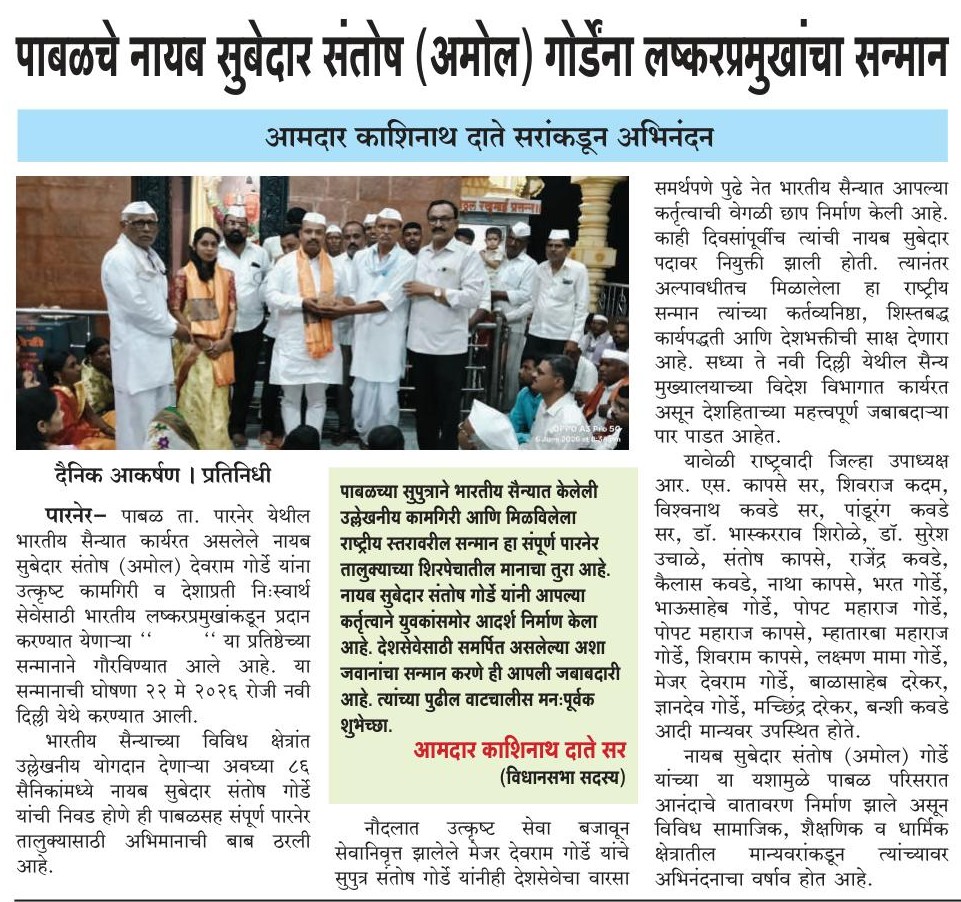 पाबळचे नायब सुबेदार संतोष (अमोल) गोर्डेंना लष्करप्रमुखांचा सन्मान

आमदार काशिनाथ दाते सरांकडून अभिनंदन

दैनिक आकर्षण । प्रतिनिधी

पारनेर- पाबळ ता. पारनेर येथील भारतीय सैन्यात कार्यरत असलेले नायब सुबेदार संतोष (अमोल) देवराम गोर्डे यांना उत्कृष्ट कामगिरी व देशाप्रती निःस्वार्थ सेवेसाठी भारतीय लष्करप्रमुखांकडून प्रदान करण्यात येणाऱ्या '' '' या प्रतिष्ठेच्या सन्मानाने गौरविण्यात आले आहे. या सन्मानाची घोषणा २२ मे २०२६ रोजी नवी दिल्ली येथे करण्यात आली.

भारतीय सैन्याच्या विविध क्षेत्रांत उल्लेखनीय योगदान देणाऱ्या अवघ्या ८६ सैनिकांमध्ये नायब सुबेदार संतोष गोर्डे यांची निवड होणे ही पाबळसह संपूर्ण पारनेर तालुक्यासाठी अभिमानाची बाब ठरली आहे.

पाबळच्या सुपुत्राने भारतीय सैन्यात केलेली उल्लेखनीय कामगिरी आणि मिळविलेला राष्ट्रीय स्तरावरील सन्मान हा संपूर्ण पारनेर तालुक्याच्या शिरपेचातील मानाचा तुरा आहे. नायब सुबेदार संतोष गोर्डे यांनी आपल्या कर्तृत्वाने युवकांसमोर आदर्श निर्माण केला आहे. देशसेवेसाठी समर्पित असलेल्या अशा जवानांचा सन्मान करणे ही आपली जबाबदारी आहे. त्यांच्या पुढील वाटचालीस मनःपूर्वक शुभेच्छा.

आमदार काशिनाथ दाते सर
(विधानसभा सदस्य)

नौदलात उत्कृष्ट सेवा बजावून सेवानिवृत्त झालेले मेजर देवराम गोर्डे यांचे सुपुत्र संतोष गोर्डे यांनीही देशसेवेचा वारसा समर्थपणे पुढे नेत भारतीय सैन्यात आपल्या कर्तृत्वाची वेगळी छाप निर्माण केली आहे. काही दिवसांपूर्वीच त्यांची नायब सुबेदार पदावर नियुक्ती झाली होती. त्यानंतर अल्पावधीतच मिळालेला हा राष्ट्रीय सन्मान त्यांच्या कर्तव्यनिष्ठा, शिस्तबद्ध कार्यपद्धती आणि देशभक्तीची साक्ष देणारा आहे. सध्या ते नवी दिल्ली येथील सैन्य मुख्यालयाच्या विदेश विभागात कार्यरत असून देशहिताच्या महत्त्वपूर्ण जबाबदाऱ्या पार पाडत आहेत.

यावेळी राष्ट्रवादी जिल्हा उपाध्यक्ष आर. एस. कापसे सर, शिवराज कदम, विश्वनाथ कवडे सर, पांडुरंग कवडे सर, डॉ. भास्करराव शिरोळे, डॉ. सुरेश उचाळे, संतोष कापसे, राजेंद्र कवडे, कैलास कवडे, नाथा कापसे, भरत गोर्डे, भाऊसाहेब गोर्डे, पोपट महाराज गोर्डे, पोपट महाराज कापसे, म्हातारबा महाराज गोर्डे, शिवराम कापसे, लक्ष्मण मामा गोर्डे, मेजर देवराम गोर्डे, बाळासाहेब दरेकर, ज्ञानदेव गोर्डे, मच्छिंद्र दरेकर, बन्शी कवडे आदी मान्यवर उपस्थित होते.

नायब सुबेदार संतोष (अमोल) गोर्डे यांच्या या यशामुळे पाबळ परिसरात आनंदाचे वातावरण निर्माण झाले असून विविध सामाजिक, शैक्षणिक व धार्मिक क्षेत्रातील मान्यवरांकडून त्यांच्यावर अभिनंदनाचा वर्षाव होत आहे.